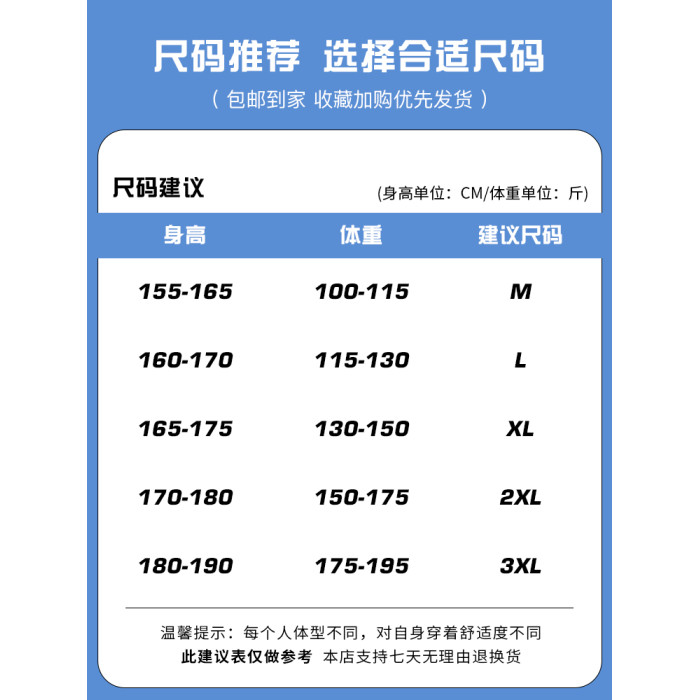 尺码推荐 选择合适尺码
（ 包邮到家 收藏加购优先发货 ）

尺码建议
(身高单位：CM/体重单位：斤)

| 身高 | 体重 | 建议尺码 |
|---|---|---|
| 155-165 | 100-115 | M |
| 160-170 | 115-130 | L |
| 165-175 | 130-150 | XL |
| 170-180 | 150-175 | 2XL |
| 180-190 | 175-195 | 3XL |

温馨提示：每个人体型不同，对自身穿着舒适度不同
此建议表仅做参考 本店支持七天无理由退换货